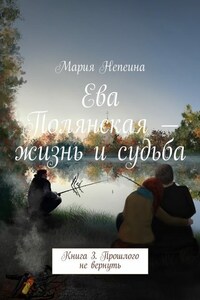 Мария Непеина

Ева Полянская — жизнь и судьба

Книга 3. Прошлого не вернуть